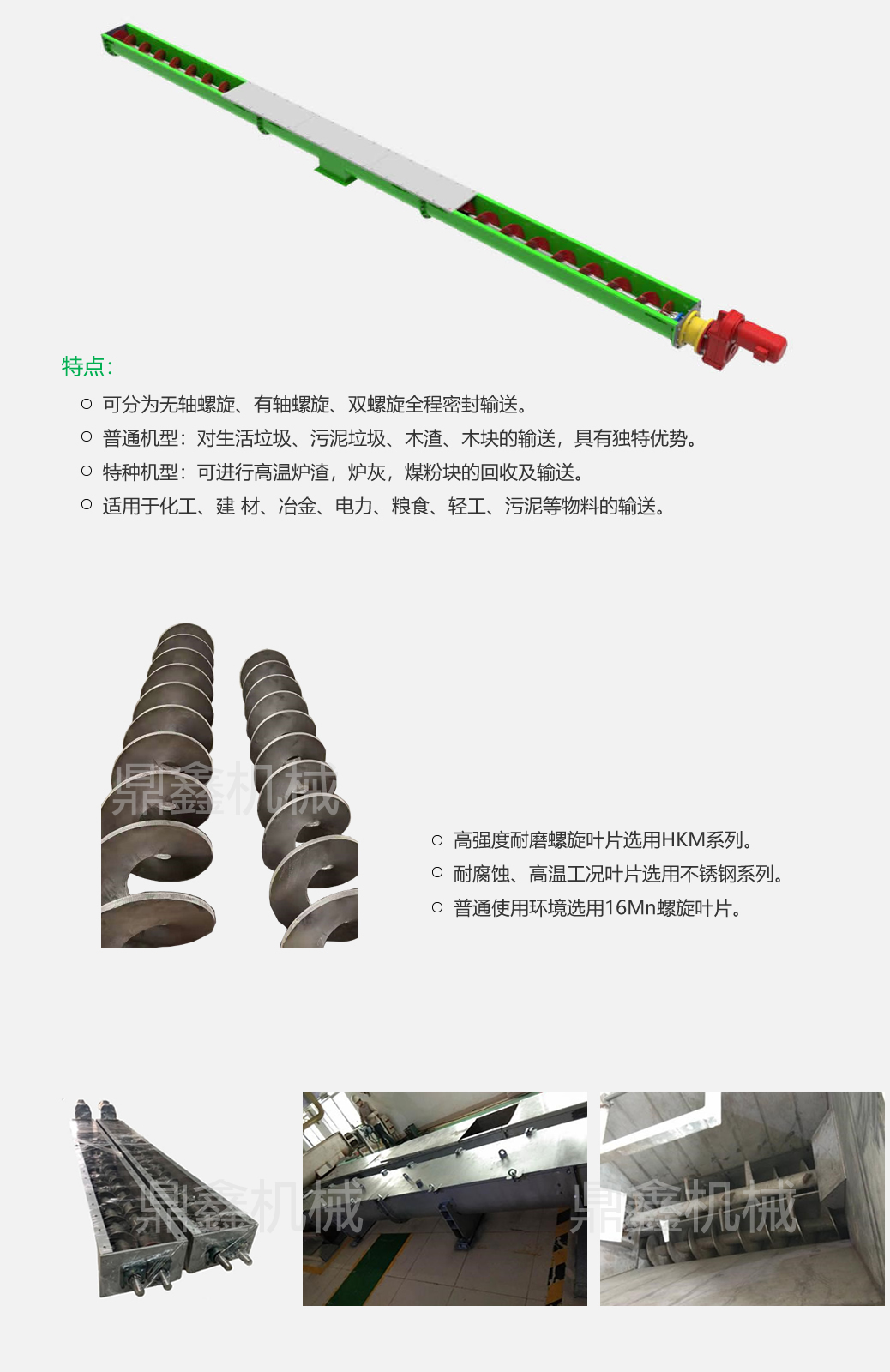 特点:

○ 可分为无轴螺旋、有轴螺旋、双螺旋全程密封输送。
○ 普通机型：对生活垃圾、污泥垃圾、木渣、木块的输送，具有独特优势。
○ 特种机型：可进行高温炉渣，炉灰，煤粉块的回收及输送。
○ 适用于化工、建 材、冶金、电力、粮食、轻工、污泥等物料的输送。

鼎鑫机械

○ 高强度耐磨螺旋叶片选用HKM系列。
○ 耐腐蚀、高温工况叶片选用不锈钢系列。
○ 普通使用环境选用16Mn螺旋叶片。

鼎鑫机械

鼎鑫机械